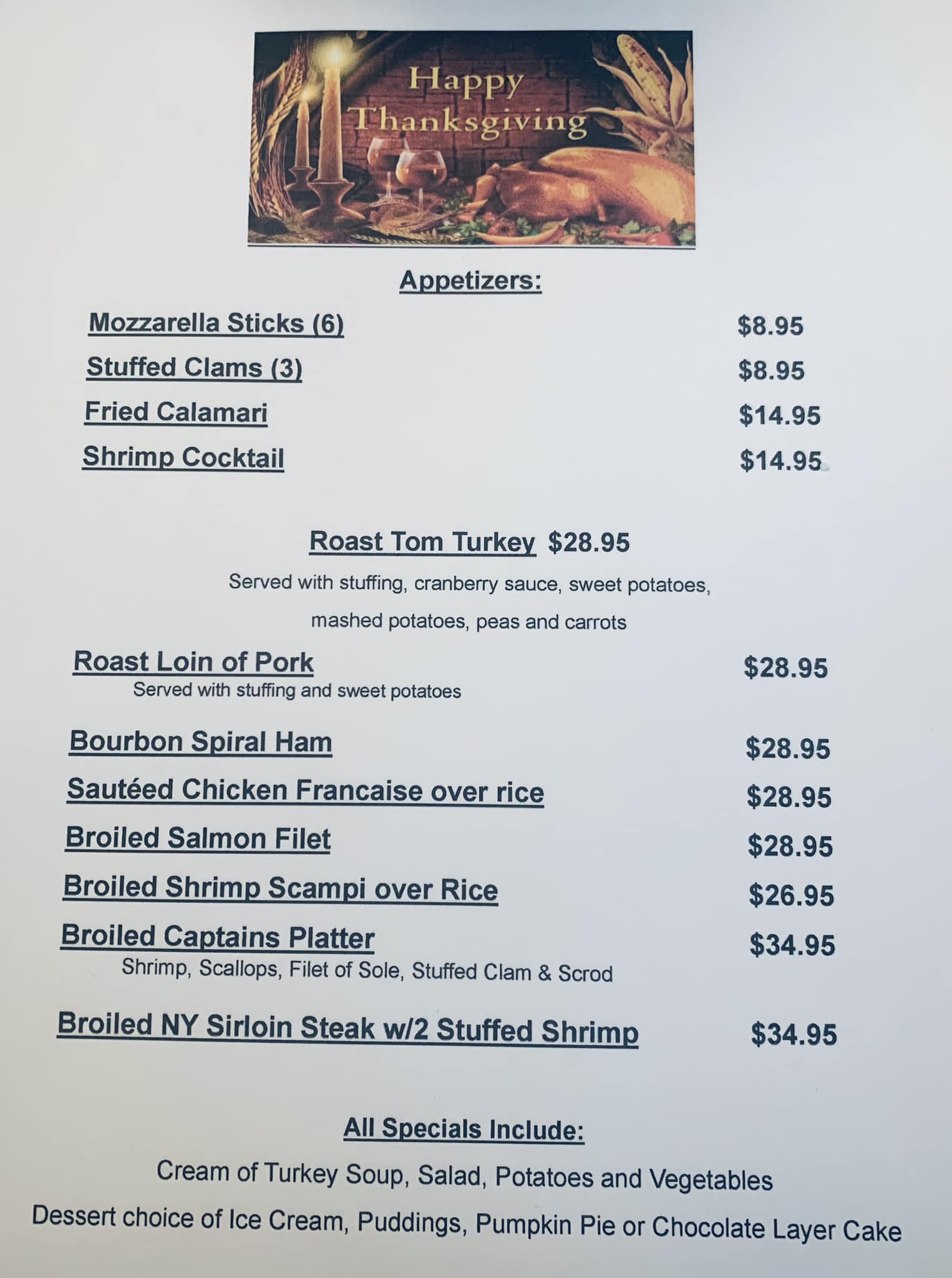 Happy Thanksgiving

Appetizers:

Mozzarella Sticks (6) $8.95
Stuffed Clams (3) $8.95
Fried Calamari $14.95
Shrimp Cocktail $14.95

Roast Tom Turkey $28.95

Served with stuffing, cranberry sauce, sweet potatoes, mashed potatoes, peas and carrots

Roast Loin of Pork $28.95
Served with stuffing and sweet potatoes

Bourbon Spiral Ham $28.95
Sautéed Chicken Francaise over rice $28.95
Broiled Salmon Filet $28.95
Broiled Shrimp Scampi over Rice $26.95
Broiled Captains Platter $34.95
Shrimp, Scallops, Filet of Sole, Stuffed Clam & Scrod

Broiled NY Sirloin Steak w/2 Stuffed Shrimp $34.95

All Specials Include:

Cream of Turkey Soup, Salad, Potatoes and Vegetables

Dessert choice of Ice Cream, Puddings, Pumpkin Pie or Chocolate Layer Cake